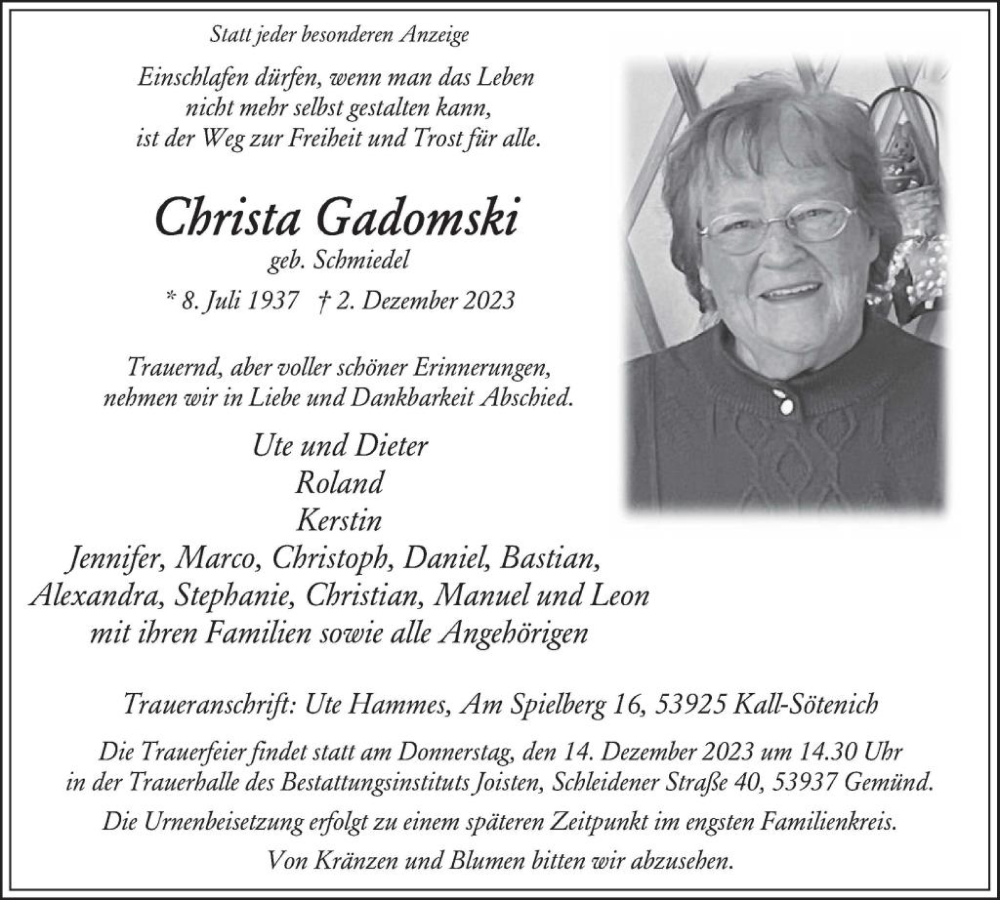 Statt jeder besonderen Anzeige

Einschlafen dürfen, wenn man das Leben nicht mehr selbst gestalten kann, ist der Weg zur Freiheit und Trost für alle.

Christa Gadomski

geb. Schmiedel

* 8. Juli 1937 † 2. Dezember 2023

Trauernd, aber voller schöner Erinnerungen, nehmen wir in Liebe und Dankbarkeit Abschied.

Ute und Dieter
Roland
Kerstin
Jennifer, Marco, Christoph, Daniel, Bastian, Alexandra, Stephanie, Christian, Manuel und Leon
mit ihren Familien sowie alle Angehörigen

Traueranschrift: Ute Hammes, Am Spielberg 16, 53925 Kall-Sötenich

Die Trauerfeier findet statt am Donnerstag, den 14. Dezember 2023 um 14.30 Uhr in der Trauerhalle des Bestattungsinstituts Joisten, Schleidener Straße 40, 53937 Gemünd.

Die Urnenbeisetzung erfolgt zu einem späteren Zeitpunkt im engsten Familienkreis.

Von Kränzen und Blumen bitten wir abzusehen.